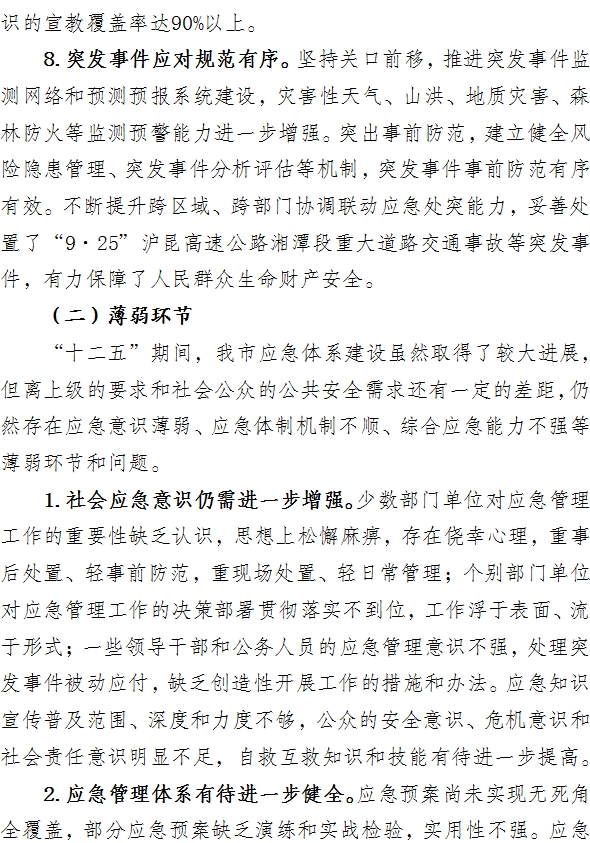 识的宣教覆盖率达90%以上。

8. 突发事件应对规范有序。坚持关口前移，推进突发事件监测网络和预测预报系统建设，灾害性天气、山洪、地质灾害、森林防火等监测预警能力进一步增强。突出事前防范，建立健全风险隐患管理、突发事件分析评估等机制，突发事件事前防范有序有效。不断提升跨区域、跨部门协调联动应急处突能力，妥善处置了“9·25”沪昆高速公路湘潭段重大道路交通事故等突发事件，有力保障了人民群众生命财产安全。

（二）薄弱环节

“十二五”期间，我市应急体系建设虽然取得了较大进展，但离上级的要求和社会公众的公共安全需求还有一定的差距，仍然存在应急意识薄弱、应急体制机制不顺、综合应急能力不强等薄弱环节和问题。

1. 社会应急意识仍需进一步增强。少数部门单位对应急管理工作的重要性缺乏认识，思想上松懈麻痹，存在侥幸心理，重事后处置、轻事前防范，重现场处置、轻日常管理；个别部门单位对应急管理工作的决策部署贯彻落实不到位，工作浮于表面、流于形式；一些领导干部和公务人员的应急管理意识不强，处理突发事件被动应付，缺乏创造性开展工作的措施和办法。应急知识宣传普及范围、深度和力度不够，公众的安全意识、危机意识和社会责任意识明显不足，自救互救知识和技能有待进一步提高。

2. 应急管理体系有待进一步健全。应急预案尚未实现无死角全覆盖，部分应急预案缺乏演练和实战检验，实用性不强。应急